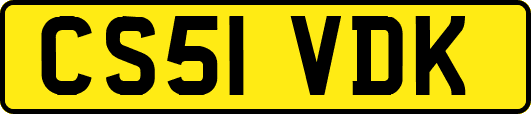 CS51 VDK